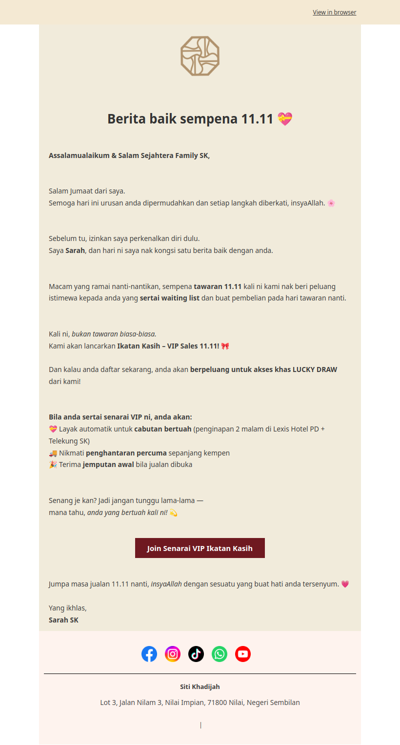 View in browser

Berita baik sempena 11.11 💝

Assalamualaikum & Salam Sejahtera Family SK,

Salam Jumaat dari saya.
Semoga hari ini urusan anda dipermudahkan dan setiap langkah diberkati, insyaAllah. 🌸

Sebelum tu, izinkan saya perkenalkan diri dulu.
Saya Sarah, dan hari ni saya nak kongsi satu berita baik dengan anda.

Macam yang ramai nanti-nantikan, sempena tawaran 11.11 kali ni kami nak beri peluang istimewa kepada anda yang sertai waiting list dan buat pembelian pada hari tawaran nanti.

Kali ni, bukan tawaran biasa-biasa.
Kami akan lancarkan Ikatan Kasih – VIP Sales 11.11! 🎀

Dan kalau anda daftar sekarang, anda akan berpeluang untuk akses khas LUCKY DRAW dari kami!

Bila anda sertai senarai VIP ni, anda akan:
💝 Layak automatik untuk cabutan bertuah (penginapan 2 malam di Lexis Hotel PD + Telekung SK)
🚚 Nikmati penghantaran percuma sepanjang kempen
🎉 Terima jemputan awal bila jualan dibuka

Senang je kan? Jadi jangan tunggu lama-lama —
mana tahu, anda yang bertuah kali ni! 💫

Join Senarai VIP Ikatan Kasih

Jumpa masa jualan 11.11 nanti, insyaAllah dengan sesuatu yang buat hati anda tersenyum. 💗

Yang ikhlas,
Sarah SK

Siti Khadijah

Lot 3, Jalan Nilam 3, Nilai Impian, 71800 Nilai, Negeri Sembilan

|